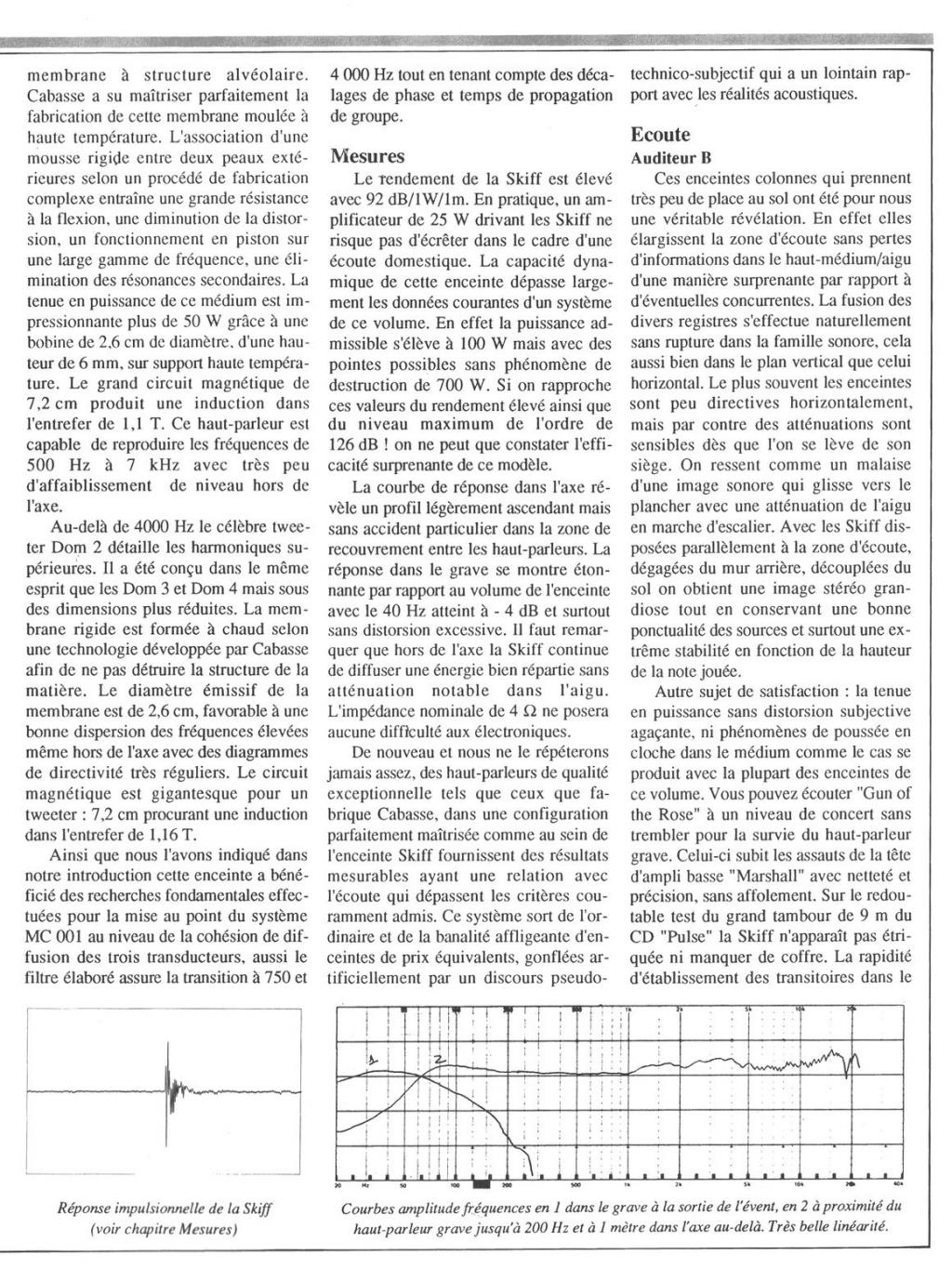 membrane à structure alvéolaire. Cabasse a su maîtriser parfaitement la fabrication de cette membrane moulée à haute température. L'association d'une mousse rigide entre deux peaux extérieures selon un procédé de fabrication complexe entraîne une grande résistance à la flexion, une diminution de la distorsion, un fonctionnement en piston sur une large gamme de fréquence, une élimination des résonances secondaires. La tenue en puissance de ce médium est impressionnante plus de 50 W grâce à une bobine de 2,6 cm de diamètre, d'une hauteur de 6 mm, sur support haute température. Le grand circuit magnétique de 7,2 cm produit une induction dans l'entrefer de 1,1 T. Ce haut-parleur est capable de reproduire les fréquences de 500 Hz à 7 kHz avec très peu d'affaiblissement de niveau hors de l'axe.

Au-delà de 4000 Hz le célèbre tweeter Dom 2 détaille les harmoniques supérieures. Il a été conçu dans le même esprit que les Dom 3 et Dom 4 mais sous des dimensions plus réduites. La membrane rigide est formée à chaud selon une technologie développée par Cabasse afin de ne pas détruire la structure de la matière. Le diamètre émissif de la membrane est de 2,6 cm, favorable à une bonne dispersion des fréquences élevées même hors de l'axe avec des diagrammes de directivité très réguliers. Le circuit magnétique est gigantesque pour un tweeter : 7,2 cm procurant une induction dans l'entrefer de 1,16 T.

Ainsi que nous l'avons indiqué dans notre introduction cette enceinte a bénéficié des recherches fondamentales effectuées pour la mise au point du système MC 001 au niveau de la cohésion de diffusion des trois transducteurs, aussi le filtre élaboré assure la transition à 750 et 4 000 Hz tout en tenant compte des décalages de phase et temps de propagation de groupe.

Mesures

Le rendement de la Skiff est élevé avec 92 dB/1W/1m. En pratique, un amplificateur de 25 W drivant les Skiff ne risque pas d'écrêter dans le cadre d'une écoute domestique. La capacité dynamique de cette enceinte dépasse largement les données courantes d'un système de ce volume. En effet la puissance admissible s'élève à 100 W mais avec des pointes possibles sans phénomène de destruction de 700 W. Si on rapproche ces valeurs du rendement élevé ainsi que du niveau maximum de l'ordre de 126 dB ! on ne peut que constater l'efficacité surprenante de ce modèle.

La courbe de réponse dans l'axe révèle un profil légèrement ascendant mais sans accident particulier dans la zone de recouvrement entre les haut-parleurs. La réponse dans le grave se montre étonnante par rapport au volume de l'enceinte avec le 40 Hz atteint à - 4 dB et surtout sans distorsion excessive. Il faut remarquer que hors de l'axe la Skiff continue de diffuser une énergie bien répartie sans atténuation notable dans l'aigu. L'impédance nominale de 4 Ω ne posera aucune difficulté aux électroniques.

De nouveau et nous ne le répéterons jamais assez, des haut-parleurs de qualité exceptionnelle tels que ceux que fabrique Cabasse, dans une configuration parfaitement maîtrisée comme au sein de l'enceinte Skiff fournissent des résultats mesurables ayant une relation avec l'écoute qui dépassent les critères couramment admis. Ce système sort de l'ordinaire et de la banalité affligeante d'enceintes de prix équivalents, gonflées artificiellement par un discours pseudo-technico-subjectif qui a un lointain rapport avec les réalités acoustiques.

Ecoute
Auditeur B

Ces enceintes colonnes qui prennent très peu de place au sol ont été pour nous une véritable révélation. En effet elles élargissent la zone d'écoute sans pertes d'informations dans le haut-médium/aigu d'une manière surprenante par rapport à d'éventuelles concurrentes. La fusion des divers registres s'effectue naturellement sans rupture dans la famille sonore, cela aussi bien dans le plan vertical que celui horizontal. Le plus souvent les enceintes sont peu directives horizontalement, mais par contre des atténuations sont sensibles dès que l'on se lève de son siège. On ressent comme un malaise d'une image sonore qui glisse vers le plancher avec une atténuation de l'aigu en marche d'escalier. Avec les Skiff disposées parallèlement à la zone d'écoute, dégagées du mur arrière, découplées du sol on obtient une image stéréo grandiose tout en conservant une bonne ponctualité des sources et surtout une extrême stabilité en fonction de la hauteur de la note jouée.

Autre sujet de satisfaction : la tenue en puissance sans distorsion subjective agaçante, ni phénomènes de poussée en cloche dans le médium comme le cas se produit avec la plupart des enceintes de ce volume. Vous pouvez écouter "Gun of the Rose" à un niveau de concert sans trembler pour la survie du haut-parleur grave. Celui-ci subit les assauts de la tête d'ampli basse "Marshall" avec netteté et précision, sans affolement. Sur le redoutable test du grand tambour de 9 m du CD "Pulse" la Skiff n'apparaît pas étriquée ni manquer de coffre. La rapidité d'établissement des transitoires dans le

Réponse impulsionnelle de la Skiff (voir chapitre Mesures)

1 2

20 Hz 50 100 200 500 1k 2k 5k 10k 20k 40k

Courbes amplitude fréquences en 1 dans le grave à la sortie de l'évent, en 2 à proximité du haut-parleur grave jusqu'à 200 Hz et à 1 mètre dans l'axe au-delà. Très belle linéarité.